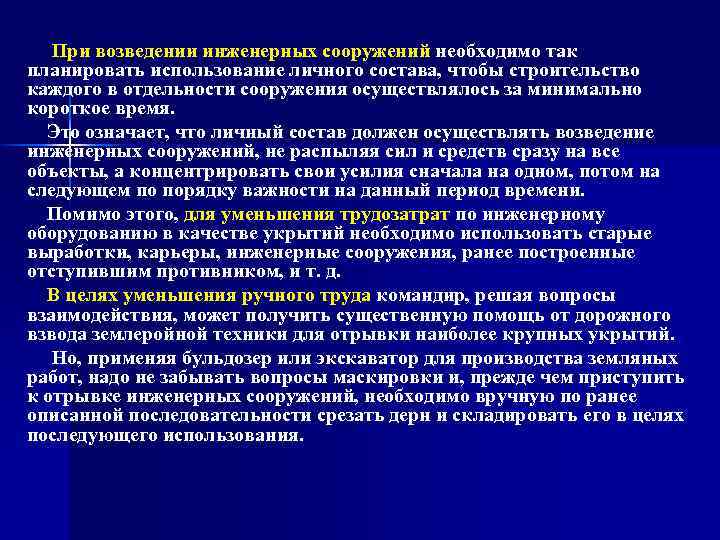 При возведении инженерных сооружений необходимо так планировать использование личного состава, чтобы строительство каждого в отдельности сооружения осуществлялось за минимально короткое время.

Это означает, что личный состав должен осуществлять возведение инженерных сооружений, не распыляя сил и средств сразу на все объекты, а концентрировать свои усилия сначала на одном, потом на следующем по порядку важности на данный период времени.

Помимо этого, для уменьшения трудозатрат по инженерному оборудованию в качестве укрытий необходимо использовать старые выработки, карьеры, инженерные сооружения, ранее построенные отступившим противником, и т. д.

В целях уменьшения ручного труда командир, решая вопросы взаимодействия, может получить существенную помощь от дорожного взвода землеройной техники для отрывки наиболее крупных укрытий.

Но, применяя бульдозер или экскаватор для производства земляных работ, надо не забывать вопросы маскировки и, прежде чем приступить к отрывке инженерных сооружений, необходимо вручную по ранее описанной последовательности срезать дерн и складировать его в целях последующего использования.